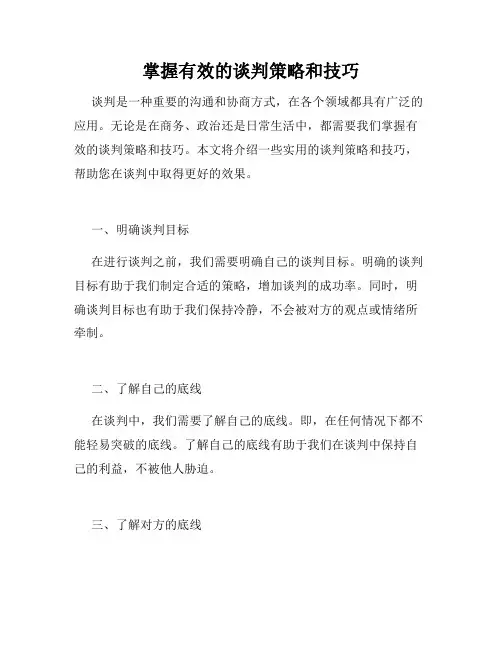 掌握有效的谈判策略和技巧

谈判是一种重要的沟通和协商方式，在各个领域都具有广泛的应用。无论是在商务、政治还是日常生活中，都需要我们掌握有效的谈判策略和技巧。本文将介绍一些实用的谈判策略和技巧，帮助您在谈判中取得更好的效果。

一、明确谈判目标

在进行谈判之前，我们需要明确自己的谈判目标。明确的谈判目标有助于我们制定合适的策略，增加谈判的成功率。同时，明确谈判目标也有助于我们保持冷静，不会被对方的观点或情绪所牵制。

二、了解自己的底线

在谈判中，我们需要了解自己的底线。即，在任何情况下都不能轻易突破的底线。了解自己的底线有助于我们在谈判中保持自己的利益，不被他人胁迫。

三、了解对方的底线